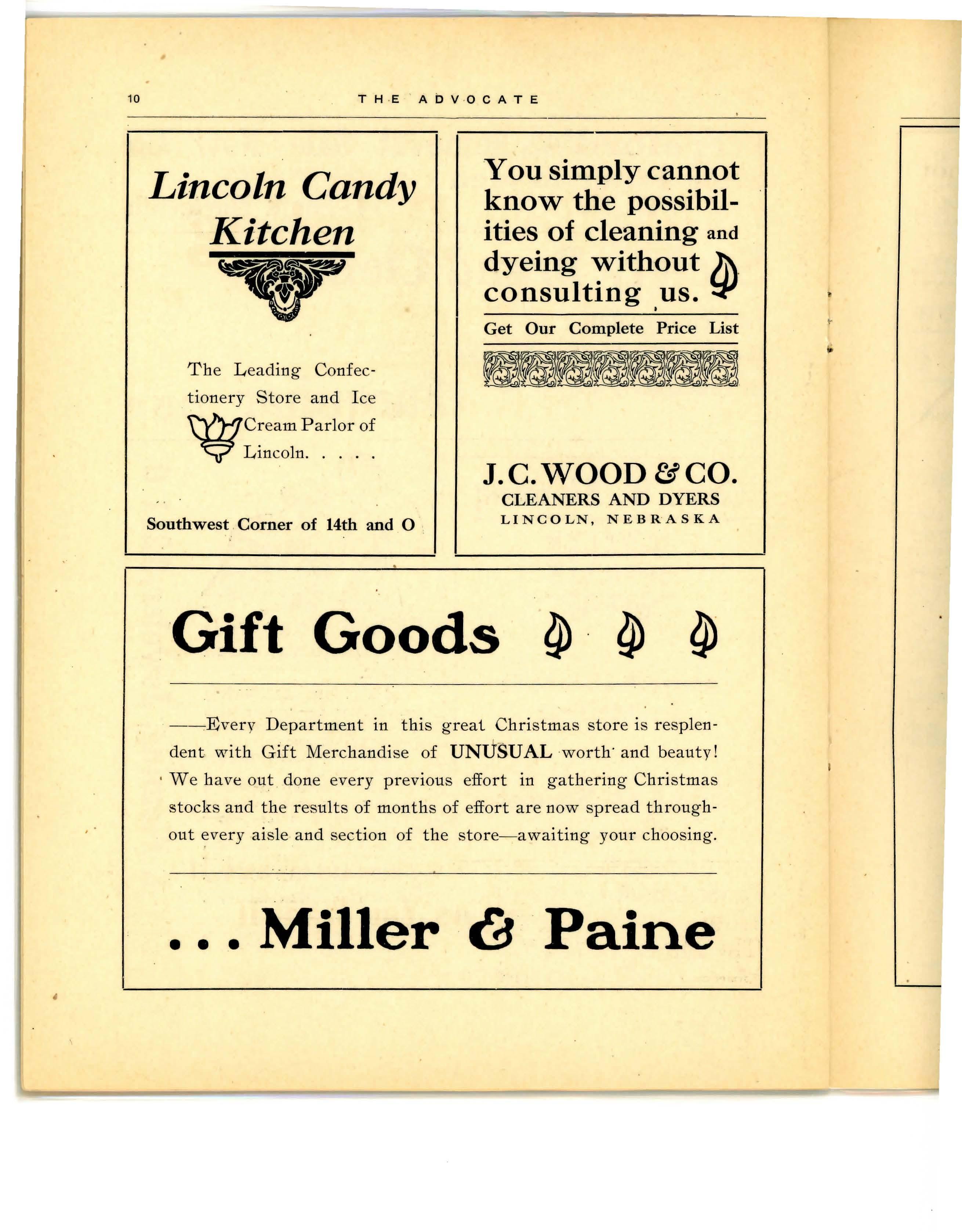 10 THE ADVOCATE

Lincoln Candy Kitchen

The Leading Confectionery Store and Ice Cream Parlor of Lincoln. . . . .

Southwest Corner of 14th and O

You simply cannot know the possibilities of cleaning and dyeing without consulting us.

Get Our Complete Price List

J. C. WOOD & CO.
CLEANERS AND DYERS
LINCOLN, NEBRASKA

Gift Goods

——Every Department in this great Christmas store is resplendent with Gift Merchandise of UNUSUAL worth and beauty! We have out done every previous effort in gathering Christmas stocks and the results of months of effort are now spread throughout every aisle and section of the store—awaiting your choosing.

. . . Miller & Paine